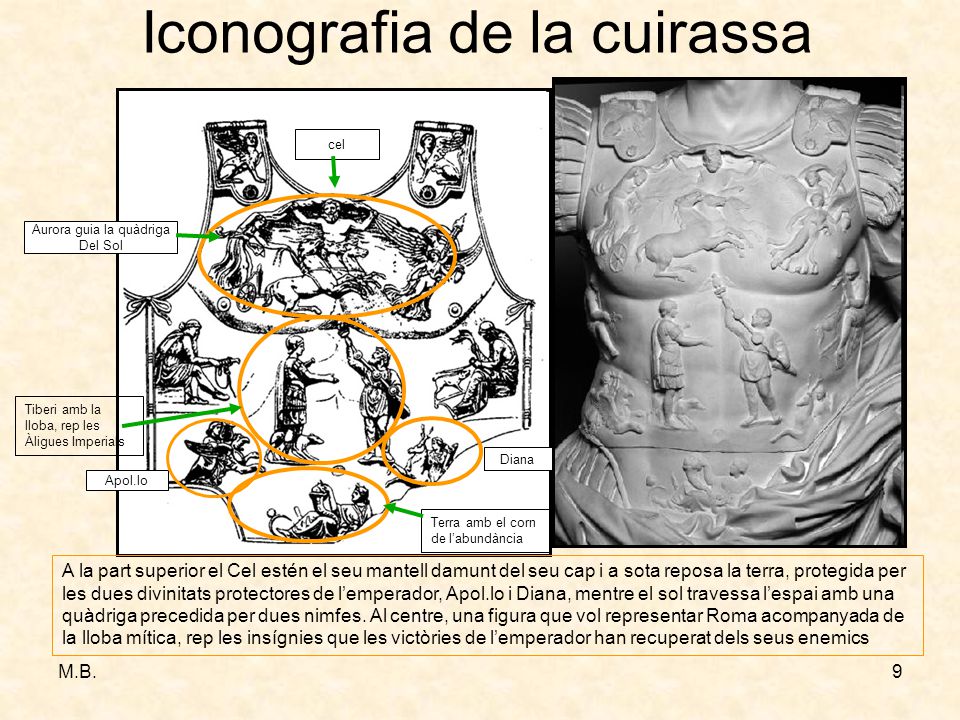 Iconografia de la cuirassa

cel

Aurora guia la quàdriga Del Sol

Tiberi amb la lloba, rep les Àligues Imperials

Apol.lo

Diana

Terra amb el corn de l'abundància

A la part superior el Cel estén el seu mantell damunt del seu cap i a sota reposa la terra, protegida per les dues divinitats protectores de l'emperador, Apol.lo i Diana, mentre el sol travessa l'espai amb una quàdriga precedida per dues nimfes. Al centre, una figura que vol representar Roma acompanyada de la lloba mítica, rep les insígnies que les victòries de l'emperador han recuperat dels seus enemics

M.B.

9